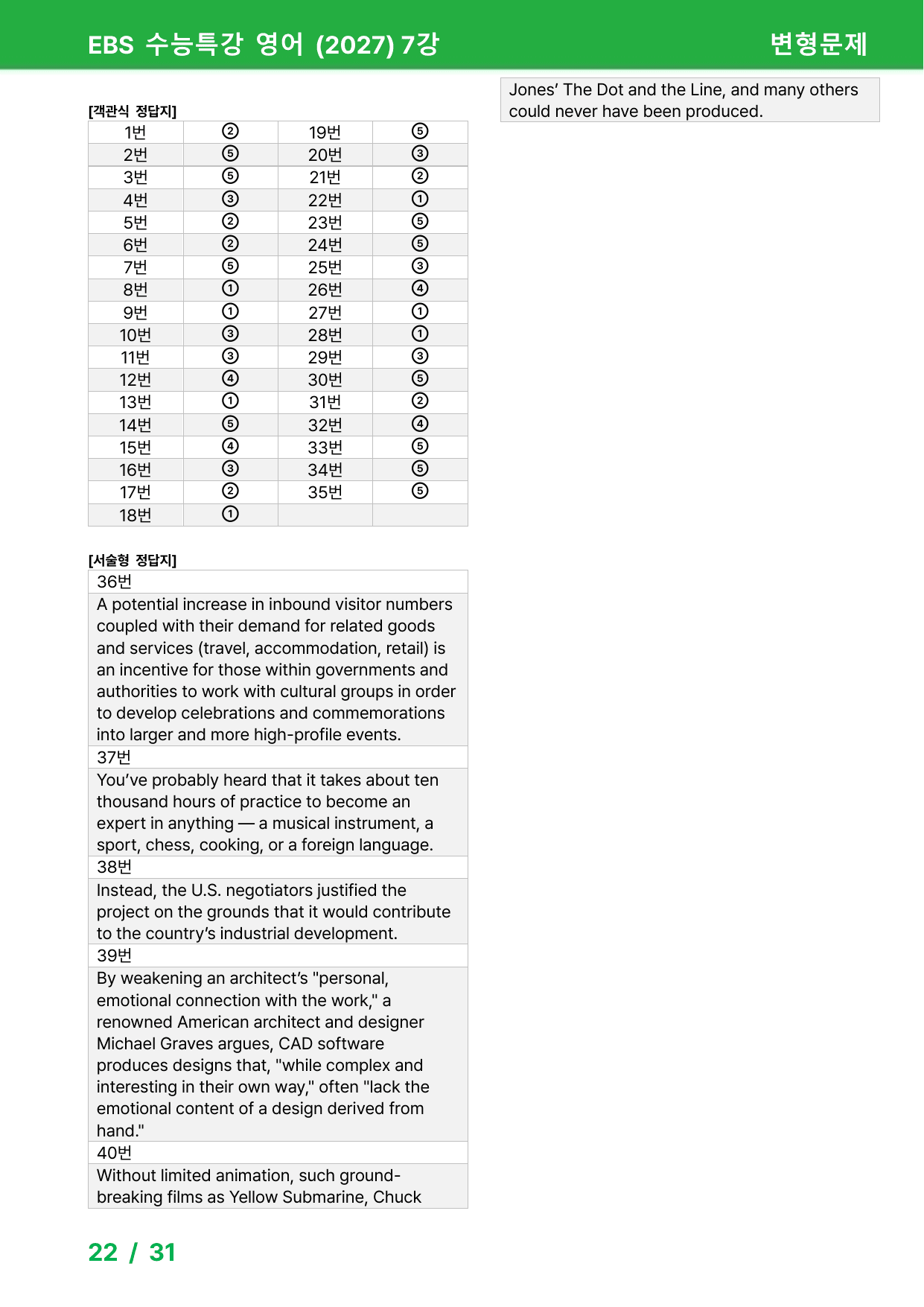 EBS 수능특강 영어 (2027) 7강
변형문제

[객관식 정답지]

| 1번 | ② | 19번 | ⑤ |
|---|---|---|---|
| 2번 | ⑤ | 20번 | ③ |
| 3번 | ⑤ | 21번 | ② |
| 4번 | ③ | 22번 | ① |
| 5번 | ② | 23번 | ⑤ |
| 6번 | ② | 24번 | ⑤ |
| 7번 | ⑤ | 25번 | ③ |
| 8번 | ① | 26번 | ④ |
| 9번 | ① | 27번 | ① |
| 10번 | ③ | 28번 | ① |
| 11번 | ③ | 29번 | ③ |
| 12번 | ④ | 30번 | ⑤ |
| 13번 | ① | 31번 | ② |
| 14번 | ⑤ | 32번 | ④ |
| 15번 | ④ | 33번 | ⑤ |
| 16번 | ③ | 34번 | ⑤ |
| 17번 | ② | 35번 | ⑤ |
| 18번 | ① | | |

[서술형 정답지]

36번

A potential increase in inbound visitor numbers coupled with their demand for related goods and services (travel, accommodation, retail) is an incentive for those within governments and authorities to work with cultural groups in order to develop celebrations and commemorations into larger and more high-profile events.

37번

You've probably heard that it takes about ten thousand hours of practice to become an expert in anything — a musical instrument, a sport, chess, cooking, or a foreign language.

38번

Instead, the U.S. negotiators justified the project on the grounds that it would contribute to the country's industrial development.

39번

By weakening an architect's "personal, emotional connection with the work," a renowned American architect and designer Michael Graves argues, CAD software produces designs that, "while complex and interesting in their own way," often "lack the emotional content of a design derived from hand."

40번

Without limited animation, such ground-breaking films as Yellow Submarine, Chuck Jones' The Dot and the Line, and many others could never have been produced.

22 / 31